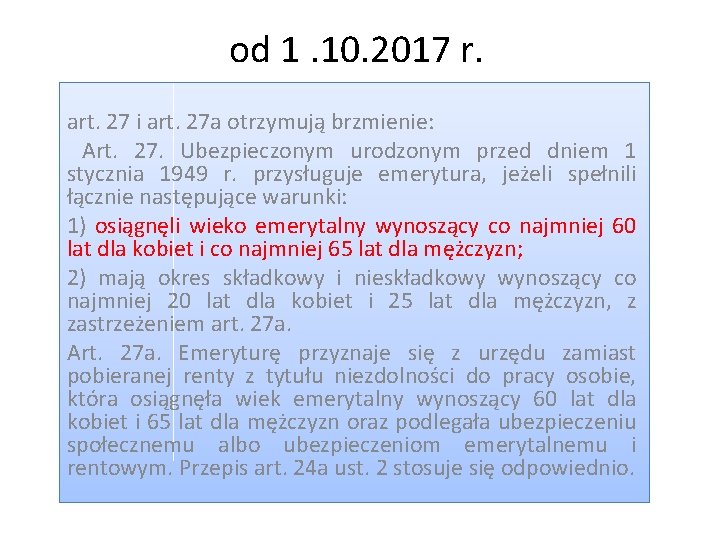 od 1 .10.2017 r.

art. 27 i art. 27a otrzymują brzmienie:

Art. 27. Ubezpieczonym urodzonym przed dniem 1 stycznia 1949 r. przysługuje emerytura, jeżeli spełnili łącznie następujące warunki:

1) osiągnęli wieko emerytalny wynoszący co najmniej 60 lat dla kobiet i co najmniej 65 lat dla mężczyzn;

2) mają okres składkowy i nieskładkowy wynoszący co najmniej 20 lat dla kobiet i 25 lat dla mężczyzn, z zastrzeżeniem art. 27a.

Art. 27a. Emeryturę przyznaje się z urzędu zamiast pobieranej renty z tytułu niezdolności do pracy osobie, która osiągnęła wiek emerytalny wynoszący 60 lat dla kobiet i 65 lat dla mężczyzn oraz podlegała ubezpieczeniu społecznemu albo ubezpieczeniom emerytalnemu i rentowym. Przepis art. 24a ust. 2 stosuje się odpowiednio.